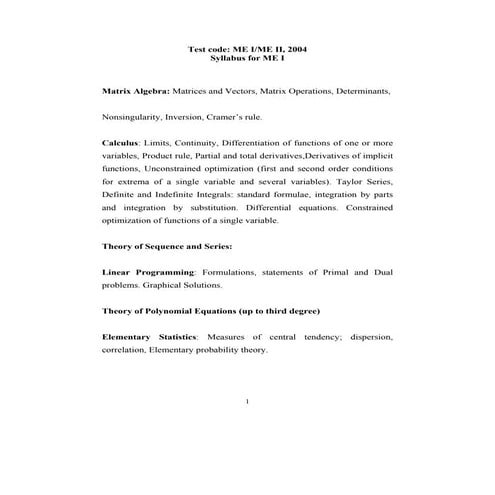 Test code: ME I/ME II, 2004
Syllabus for ME I

Matrix Algebra: Matrices and Vectors, Matrix Operations, Determinants,

Nonsingularity, Inversion, Cramer's rule.

Calculus: Limits, Continuity, Differentiation of functions of one or more variables, Product rule, Partial and total derivatives,Derivatives of implicit functions, Unconstrained optimization (first and second order conditions for extrema of a single variable and several variables). Taylor Series, Definite and Indefinite Integrals: standard formulae, integration by parts and integration by substitution. Differential equations. Constrained optimization of functions of a single variable.

Theory of Sequence and Series:

Linear Programming: Formulations, statements of Primal and Dual problems. Graphical Solutions.

Theory of Polynomial Equations (up to third degree)

Elementary Statistics: Measures of central tendency; dispersion, correlation, Elementary probability theory.

1